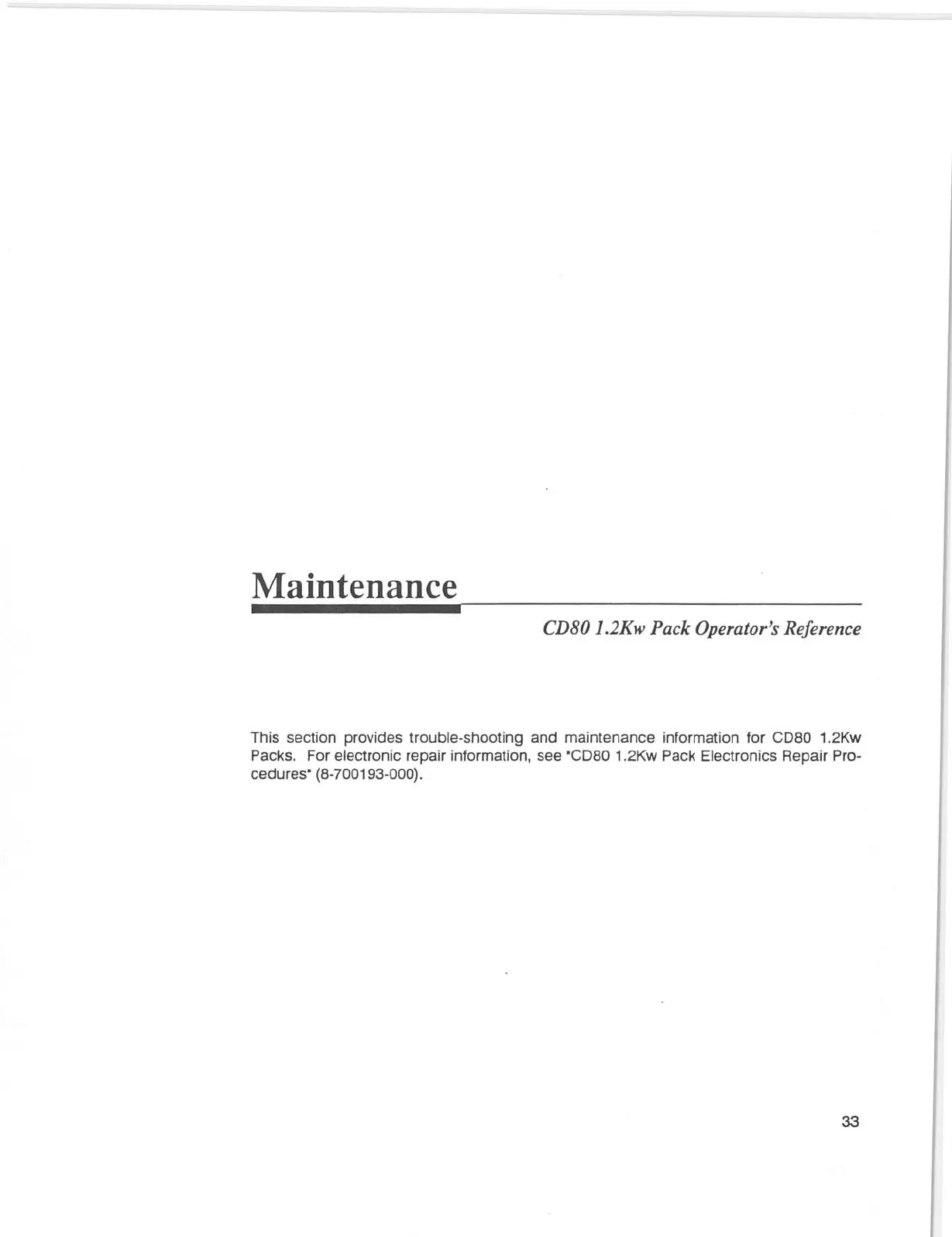 Maintenance

CD80 1.2Kw Pack Operator's Reference

This section provides trouble-shooting and maintenance information for CD80 1.2Kw Packs. For electronic repair information, see "CD80 1.2Kw Pack Electronics Repair Procedures" (8-700193-000).

33